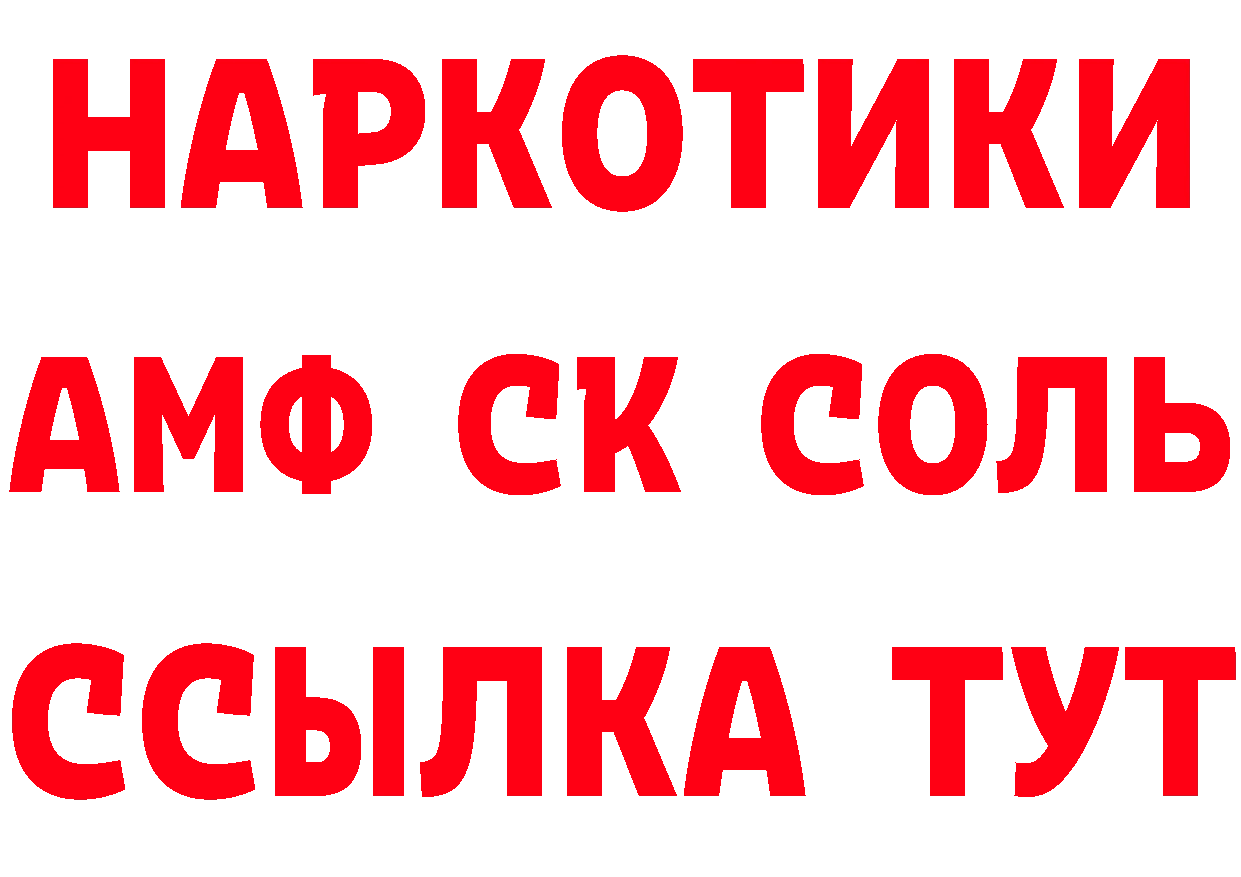 НАРКОТИКИ

АМФ СК СОЛЬ

ССЫЛКА ТУТ